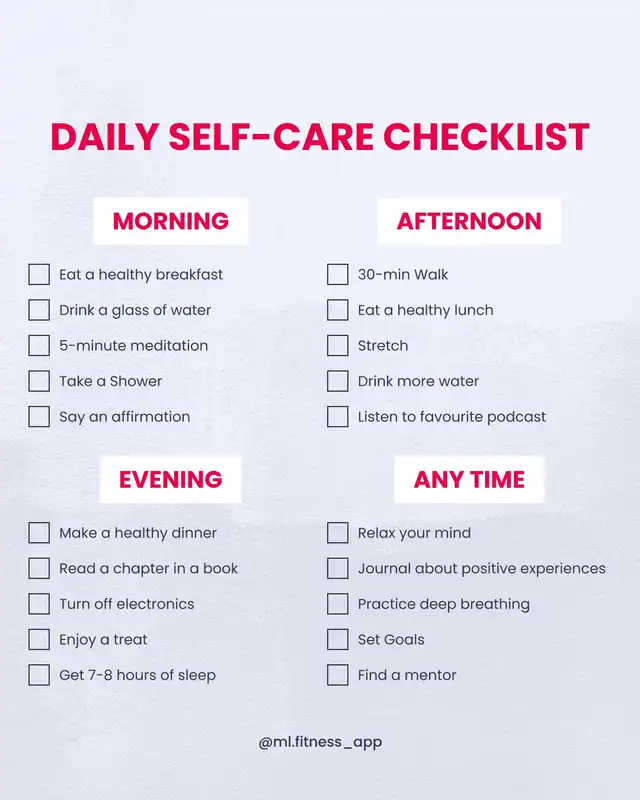 DAILY SELF-CARE CHECKLIST

MORNING

☐ Eat a healthy breakfast
☐ Drink a glass of water
☐ 5-minute meditation
☐ Take a Shower
☐ Say an affirmation

AFTERNOON

☐ 30-min Walk
☐ Eat a healthy lunch
☐ Stretch
☐ Drink more water
☐ Listen to favourite podcast

EVENING

☐ Make a healthy dinner
☐ Read a chapter in a book
☐ Turn off electronics
☐ Enjoy a treat
☐ Get 7-8 hours of sleep

ANY TIME

☐ Relax your mind
☐ Journal about positive experiences
☐ Practice deep breathing
☐ Set Goals
☐ Find a mentor

@ml.fitness_app